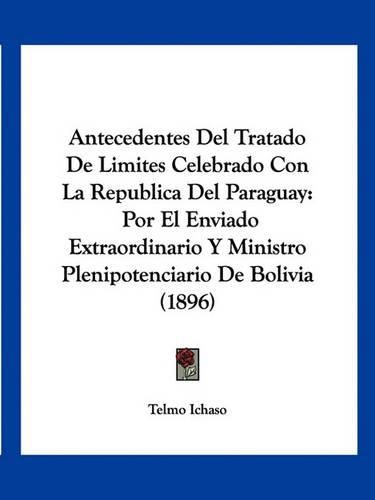 Antecedentes Del Tratado De Limites Celebrado Con La Republica Del Paraguay: Por El Enviado Extraordinario Y Ministro Plenipotenciario De Bolivia (1896)

Telmo Ichaso